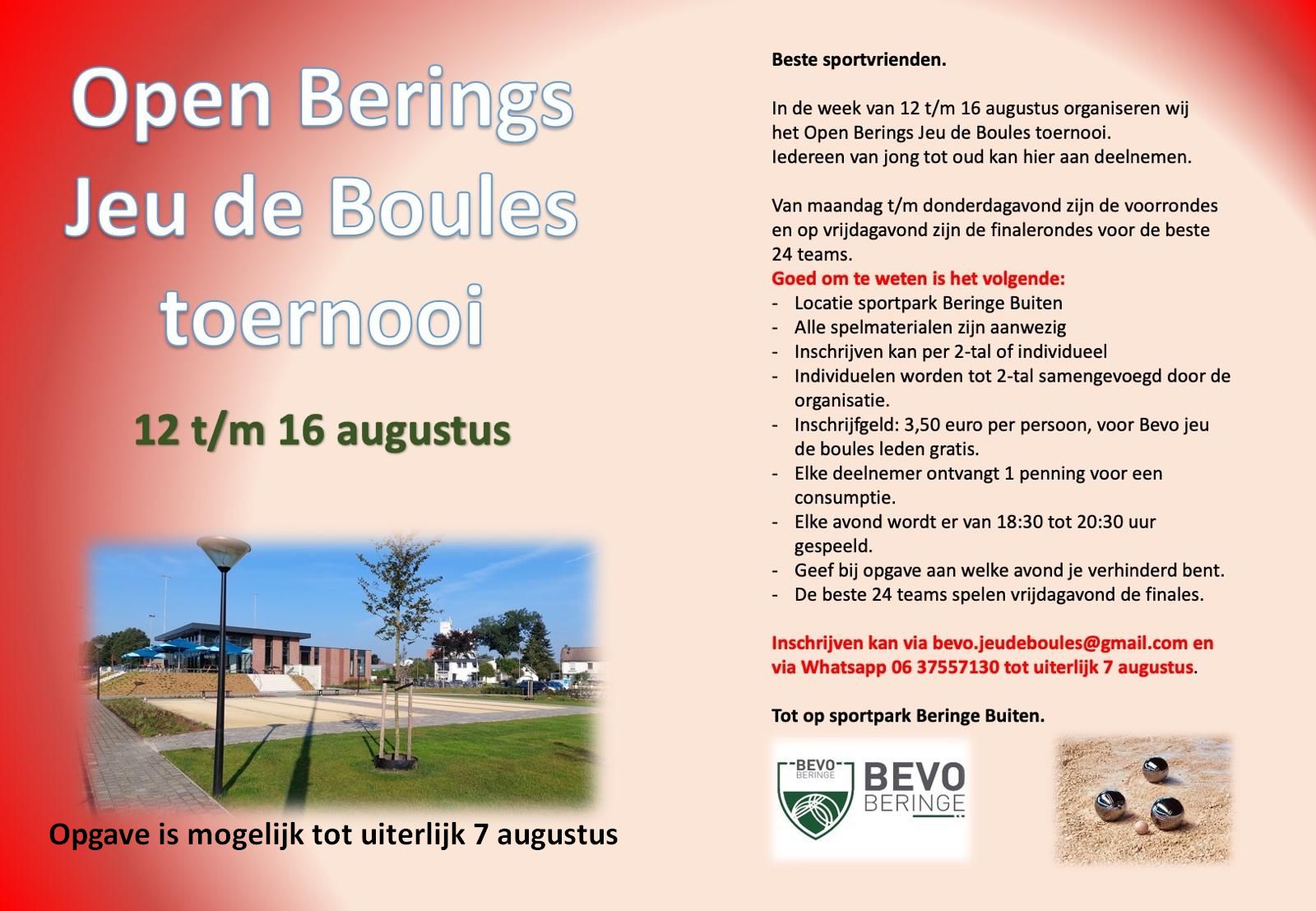 Open Berings
Jeu de Boules
toernooi

12 t/m 16 augustus

Opgave is mogelijk tot uiterlijk 7 augustus

Beste sportvrienden.

In de week van 12 t/m 16 augustus organiseren wij het Open Berings Jeu de Boules toernooi. Iedereen van jong tot oud kan hier aan deelnemen.

Van maandag t/m donderdagavond zijn de voorrondes en op vrijdagavond zijn de finalerondes voor de beste 24 teams.

Goed om te weten is het volgende:
- Locatie sportpark Beringe Buiten
- Alle spelmaterialen zijn aanwezig
- Inschrijven kan per 2-tal of individueel
- Individuelen worden tot 2-tal samengevoegd door de organisatie.
- Inschrijfgeld: 3,50 euro per persoon, voor Bevo jeu de boules leden gratis.
- Elke deelnemer ontvangt 1 penning voor een consumptie.
- Elke avond wordt er van 18:30 tot 20:30 uur gespeeld.
- Geef bij opgave aan welke avond je verhinderd bent.
- De beste 24 teams spelen vrijdagavond de finales.

Inschrijven kan via bevo.jeudeboules@gmail.com en via Whatsapp 06 37557130 tot uiterlijk 7 augustus.

Tot op sportpark Beringe Buiten.

BEVO
BERINGE
BEVO
BERINGE